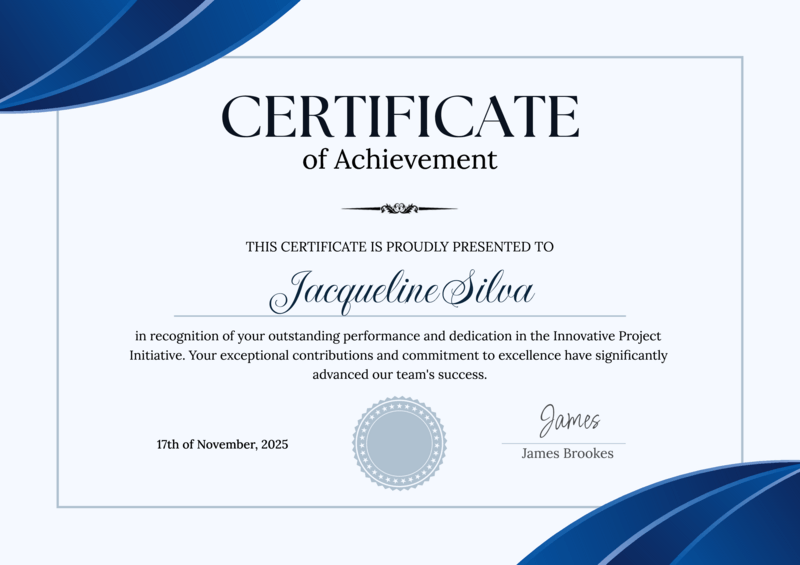 CERTIFICATE
of Achievement

THIS CERTIFICATE IS PROUDLY PRESENTED TO

Jacqueline Silva

in recognition of your outstanding performance and dedication in the Innovative Project Initiative. Your exceptional contributions and commitment to excellence have significantly advanced our team's success.

17th of November, 2025

James
James Brookes